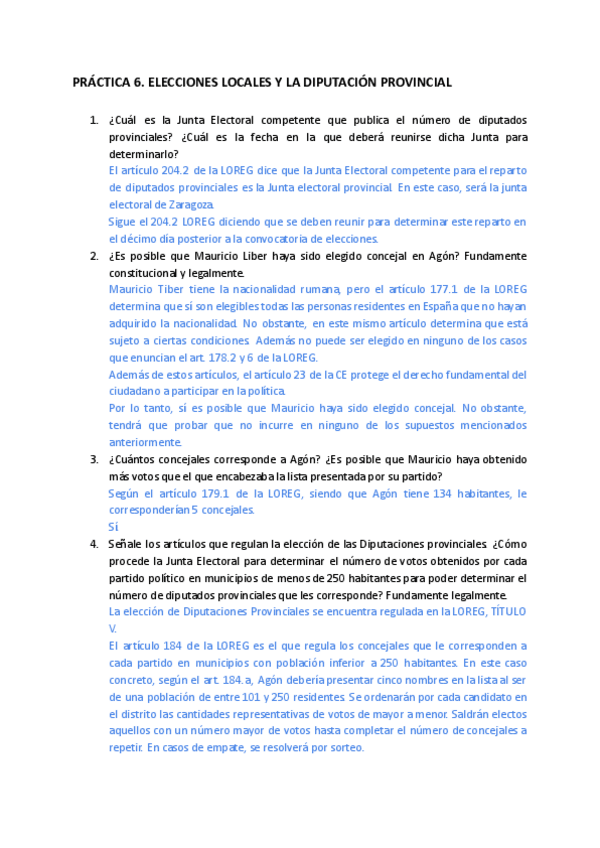 PRÁCTICA 6. ELECCIONES LOCALES Y LA DIPUTACIÓN PROVINCIAL

1. ¿Cuál es la Junta Electoral competente que publica el número de diputados provinciales? ¿Cuál es la fecha en la que deberá reunirse dicha Junta para determinarlo?
El artículo 204.2 de la LOREG dice que la Junta Electoral competente para el reparto de diputados provinciales es la Junta electoral provincial. En este caso, será la junta electoral de Zaragoza.
Sigue el 204.2 LOREG diciendo que se deben reunir para determinar este reparto en el décimo día posterior a la convocatoria de elecciones.

2. ¿Es posible que Mauricio Liber haya sido elegido concejal en Agón? Fundamente constitucional y legalmente.
Mauricio Tiber tiene la nacionalidad rumana, pero el artículo 177.1 de la LOREG determina que sí son elegibles todas las personas residentes en España que no hayan adquirido la nacionalidad. No obstante, en este mismo artículo determina que está sujeto a ciertas condiciones. Además no puede ser elegido en ninguno de los casos que enuncian el art. 178.2 y 6 de la LOREG.
Además de estos artículos, el artículo 23 de la CE protege el derecho fundamental del ciudadano a participar en la política.
Por lo tanto, sí es posible que Mauricio haya sido elegido concejal. No obstante, tendrá que probar que no incurre en ninguno de los supuestos mencionados anteriormente.

3. ¿Cuántos concejales corresponde a Agón? ¿Es posible que Mauricio haya obtenido más votos que el que encabezaba la lista presentada por su partido?
Según el artículo 179.1 de la LOREG, siendo que Agón tiene 134 habitantes, le corresponderían 5 concejales.
Sí

4. Señale los artículos que regulan la elección de las Diputaciones provinciales. ¿Cómo procede la Junta Electoral para determinar el número de votos obtenidos por cada partido político en municipios de menos de 250 habitantes para poder determinar el número de diputados provinciales que les corresponde? Fundamente legalmente.
La elección de Diputaciones Provinciales se encuentra regulada en la LOREG, TÍTULO V.
El artículo 184 de la LOREG es el que regula los concejales que le corresponden a cada partido en municipios con población inferior a 250 habitantes. En este caso concreto, según el art. 184.a, Agón debería presentar cinco nombres en la lista al ser de una población de entre 101 y 250 residentes. Se ordenarán por cada candidato en el distrito las cantidades representativas de votos de mayor a menor. Saldrán electos aquellos con un número mayor de votos hasta completar el número de concejales a repetir. En casos de empate, se resolverá por sorteo.